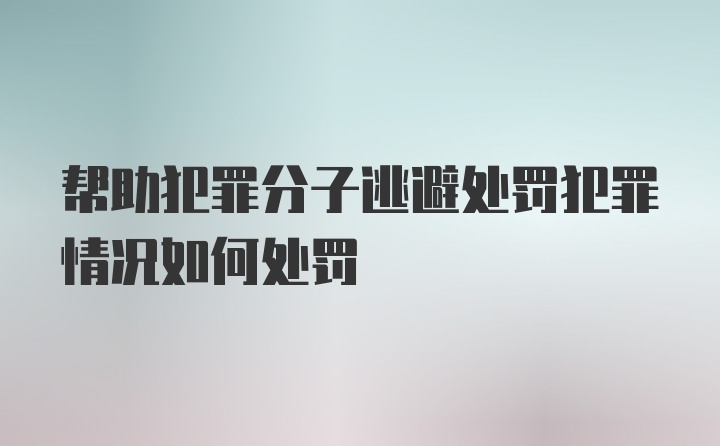 帮助犯罪分子逃避处罚犯罪情况如何处罚